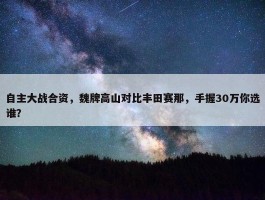 自主大战合资，魏牌高山对比丰田赛那，手握30万你选谁?